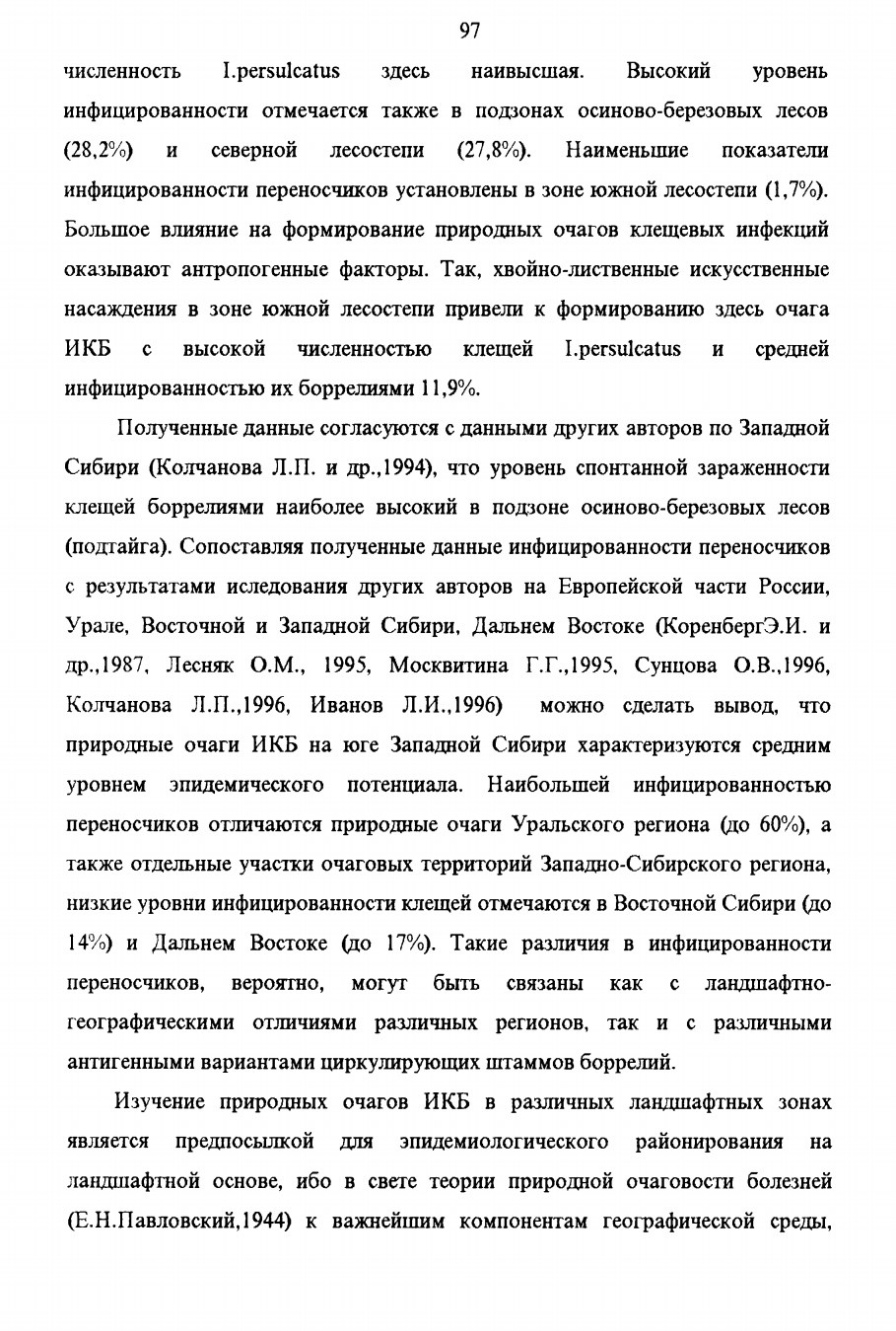 97

численность I.persulcatus здесь наивысшая. Высокий уровень инфицированности отмечается также в подзонах осиново-березовых лесов (28,2%) и северной лесостепи (27,8%). Наименьшие показатели инфицированности переносчиков установлены в зоне южной лесостепи (1,7%). Большое влияние на формирование природных очагов клещевых инфекций оказывают антропогенные факторы. Так, хвойно-лиственные искусственные насаждения в зоне южной лесостепи привели к формированию здесь очага ИКБ с высокой численностью клещей I.persulcatus и средней инфицированностью их боррелиями 11,9%.

Полученные данные согласуются с данными других авторов по Западной Сибири (Колчанова Л.П. и др.,1994), что уровень спонтанной зараженности клещей боррелиями наиболее высокий в подзоне осиново-березовых лесов (подтайга). Сопоставляя полученные данные инфицированности переносчиков с результатами иследования других авторов на Европейской части России, Урале, Восточной и Западной Сибири, Дальнем Востоке (КоренбергЭ.И. и др.,1987, Лесняк О.М., 1995, Москвитина Г.Г.,1995, Сунцова О.В.,1996, Колчанова Л.П.,1996, Иванов Л.И.,1996) можно сделать вывод, что природные очаги ИКБ на юге Западной Сибири характеризуются средним уровнем эпидемического потенциала. Наибольшей инфицированностью переносчиков отличаются природные очаги Уральского региона (до 60%), а также отдельные участки очаговых территорий Западно-Сибирского региона, низкие уровни инфицированности клещей отмечаются в Восточной Сибири (до 14%) и Дальнем Востоке (до 17%). Такие различия в инфицированности переносчиков, вероятно, могут быть связаны как с ландшафтно-географическими отличиями различных регионов, так и с различными антигенными вариантами циркулирующих штаммов боррелий.

Изучение природных очагов ИКБ в различных ландшафтных зонах является предпосылкой для эпидемиологического районирования на ландшафтной основе, ибо в свете теории природной очаговости болезней (Е.Н.Павловский,1944) к важнейшим компонентам географической среды,